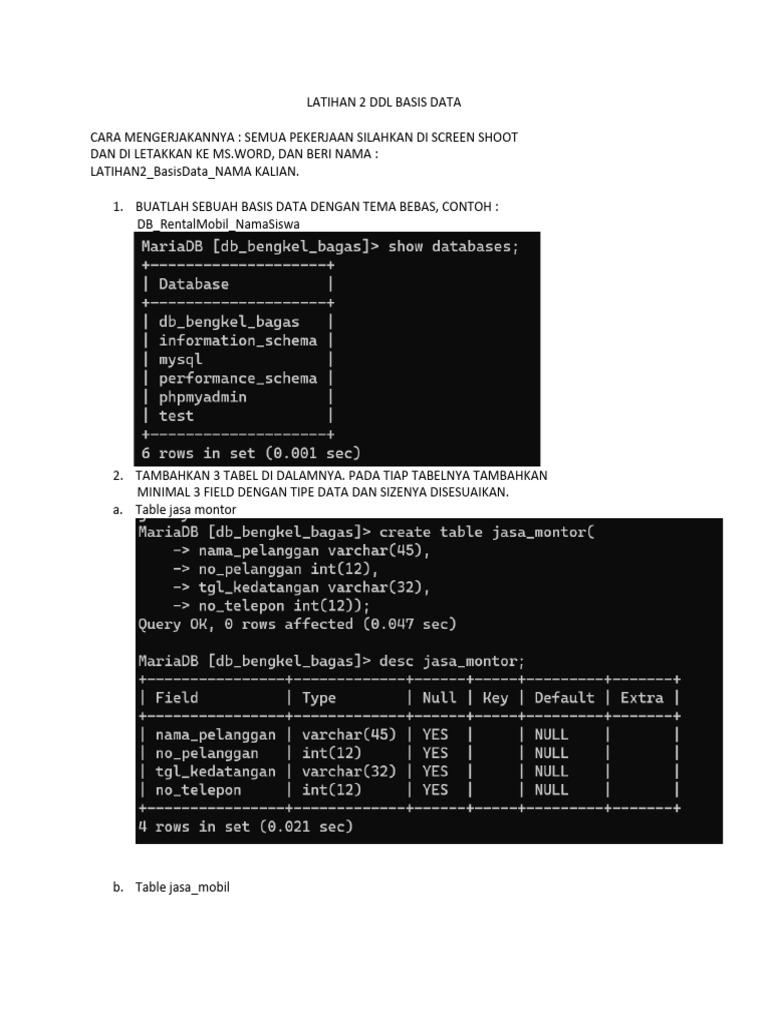 LATIHAN 2 DDL BASIS DATA

CARA MENGERJAKANNYA : SEMUA PEKERJAAN SILAHKAN DI SCREEN SHOOT DAN DI LETAKKAN KE MS.WORD, DAN BERI NAMA : LATIHAN2_BasisData_NAMA KALIAN.

1. BUATLAH SEBUAH BASIS DATA DENGAN TEMA BEBAS, CONTOH : DB_RentalMobil_NamaSiswa

MariaDB [db_bengkel_bagas]> show databases;

| Database |
|---|
| db_bengkel_bagas |
| information_schema |
| mysql |
| performance_schema |
| phpmyadmin |
| test |

6 rows in set (0.001 sec)

2. TAMBAHKAN 3 TABEL DI DALAMNYA. PADA TIAP TABELNYA TAMBAHKAN MINIMAL 3 FIELD DENGAN TIPE DATA DAN SIZENYA DISESUAIKAN.

a. Table jasa montor

MariaDB [db_bengkel_bagas]> create table jasa_montor(
-> nama_pelanggan varchar(45),
-> no_pelanggan int(12),
-> tgl_kedatangan varchar(32),
-> no_telepon int(12));
Query OK, 0 rows affected (0.047 sec)

MariaDB [db_bengkel_bagas]> desc jasa_montor;

| Field | Type | Null | Key | Default | Extra |
|---|---|---|---|---|---|
| nama_pelanggan | varchar(45) | YES | | NULL | |
| no_pelanggan | int(12) | YES | | NULL | |
| tgl_kedatangan | varchar(32) | YES | | NULL | |
| no_telepon | int(12) | YES | | NULL | |

4 rows in set (0.021 sec)

b. Table jasa_mobil